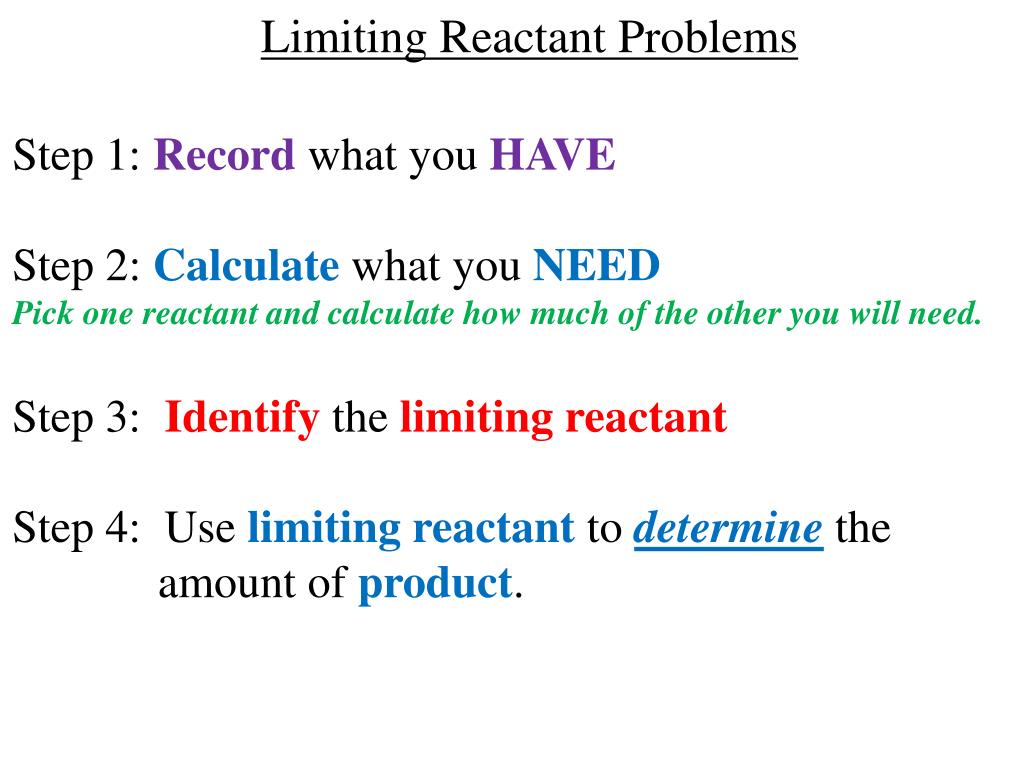 Limiting Reactant Problems

Step 1: Record what you HAVE

Step 2: Calculate what you NEED
Pick one reactant and calculate how much of the other you will need.

Step 3: Identify the limiting reactant

Step 4: Use limiting reactant to determine the amount of product.